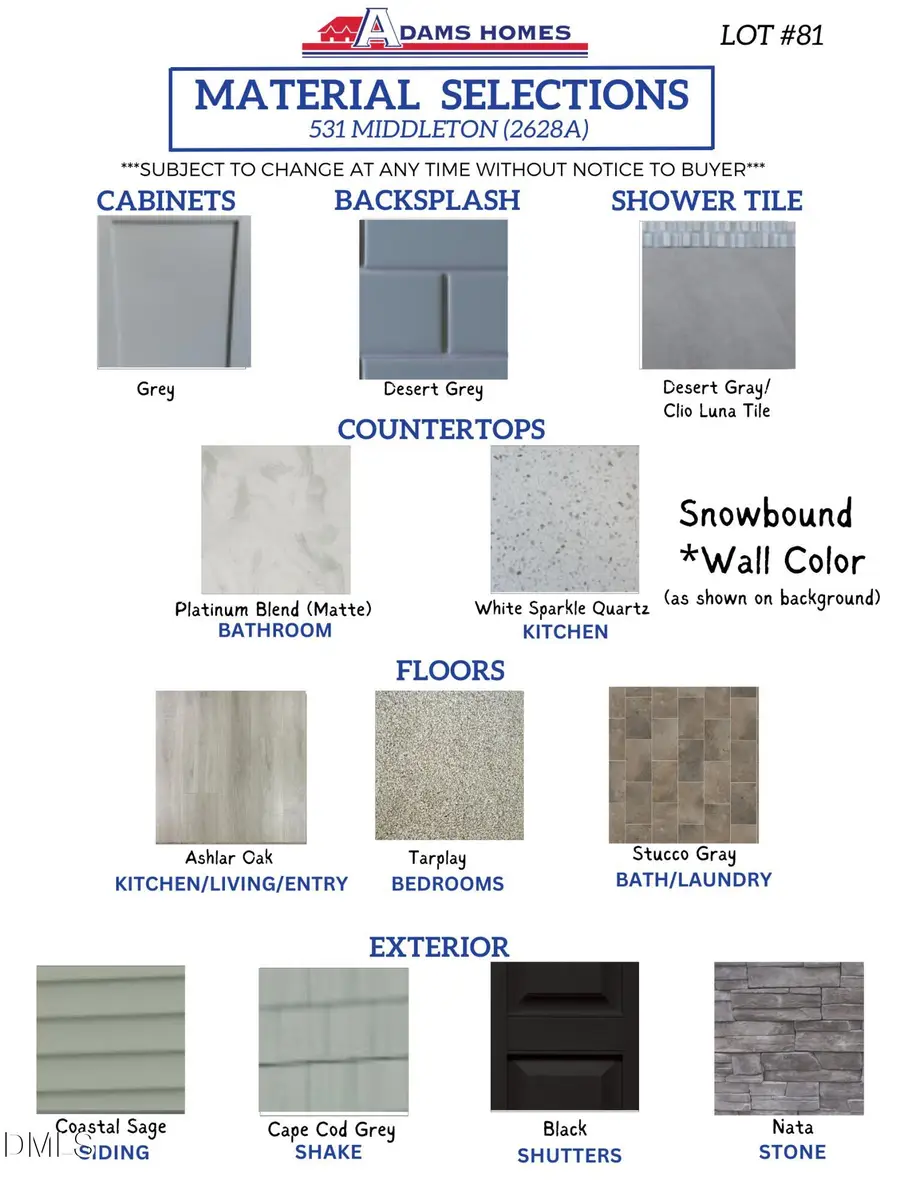 ADAMS HOMES

LOT #81

MATERIAL SELECTIONS
531 MIDDLETON (2628A)

***SUBJECT TO CHANGE AT ANY TIME WITHOUT NOTICE TO BUYER***

CABINETS

Grey

BACKSPLASH

Desert Grey

SHOWER TILE

Desert Gray/ Clio Luna Tile

COUNTERTOPS

Platinum Blend (Matte)
BATHROOM

White Sparkle Quartz
KITCHEN

Snowbound
*Wall Color
(as shown on background)

FLOORS

Ashlar Oak
KITCHEN/LIVING/ENTRY

Tarplay
BEDROOMS

Stucco Gray
BATH/LAUNDRY

EXTERIOR

Coastal Sage
SIDING

Cape Cod Grey
SHAKE

Black
SHUTTERS

Nata
STONE

DMLS